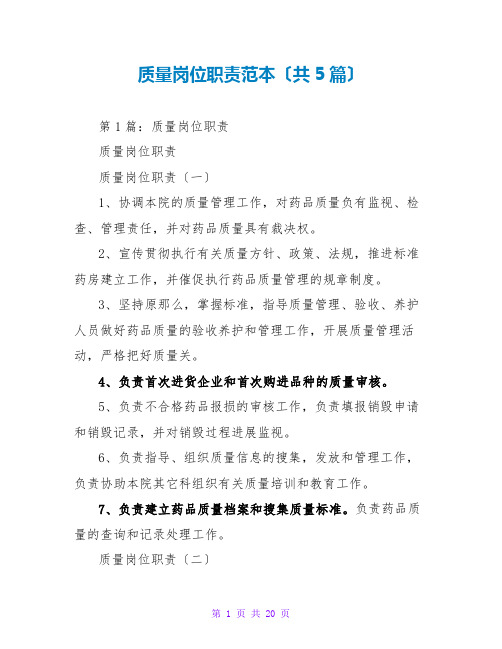 质量岗位职责范本〔共5篇〕

第1篇：质量岗位职责

质量岗位职责

质量岗位职责〔一〕

1、协调本院的质量管理工作，对药品质量负有监视、检查、管理责任，并对药品质量具有裁决权。

2、宣传贯彻执行有关质量方针、政策、法规，推进标准药房建立工作，并催促执行药品质量管理的规章制度。

3、坚持原那么，掌握标准，指导质量管理、验收、养护人员做好药品质量的验收养护和管理工作，开展质量管理活动，严格把好质量关。

4、负责首次进货企业和首次购进品种的质量审核。

5、负责不合格药品报损的审核工作，负责填报销毁申请和销毁记录，并对销毁过程进展监视。

6、负责指导、组织质量信息的搜集，发放和管理工作，负责协助本院其它科组织有关质量培训和教育工作。

7、负责建立药品质量档案和搜集质量标准。负责药品质量的查询和记录处理工作。

质量岗位职责〔二〕

第 1 页 共 20 页